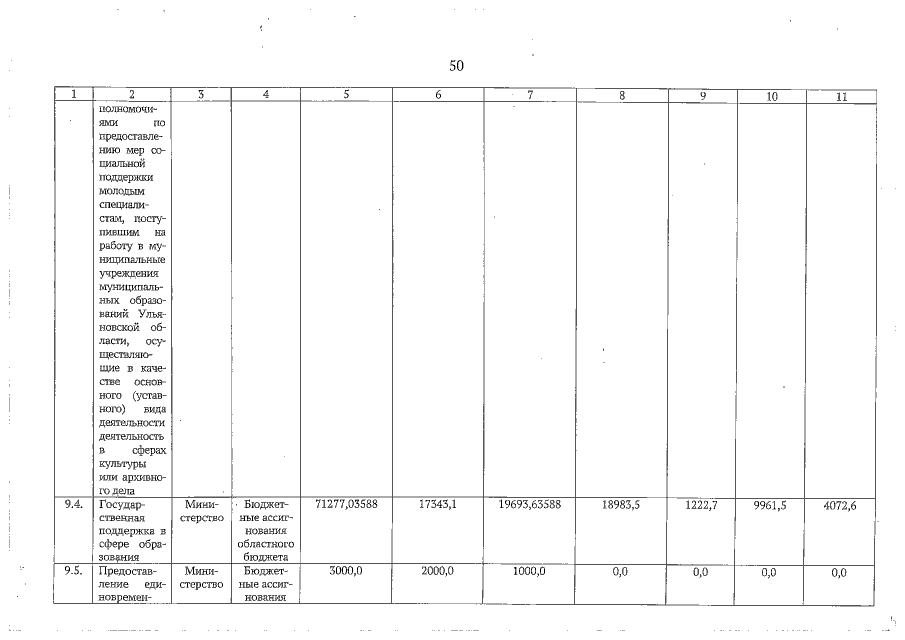 50

| 1 | 2 | 3 | 4 | 5 | 6 | 7 | 8 | 9 | 10 | 11 |
|---|---|---|---|---|---|---|---|---|---|---|
|  | полномочиями по предоставлению мер социальной поддержки молодым специалистам, поступившим на работу в муниципальные учреждения муниципальных образований Ульяновской области, осуществляющие в качестве основного (уставного) вида деятельности деятельность в сферах культуры или архивного дела |  |  |  |  |  |  |  |  |  |
| 9.4. | Государственная поддержка в сфере образования | Министерство | Бюджетные ассигнования областного бюджета | 71277,03588 | 17343,1 | 19693,63588 | 18983,5 | 1222,7 | 9961,5 | 4072,6 |
| 9.5. | Предоставление единовремен- | Министерство | Бюджетные ассигнования | 3000,0 | 2000,0 | 1000,0 | 0,0 | 0,0 | 0,0 | 0,0 |